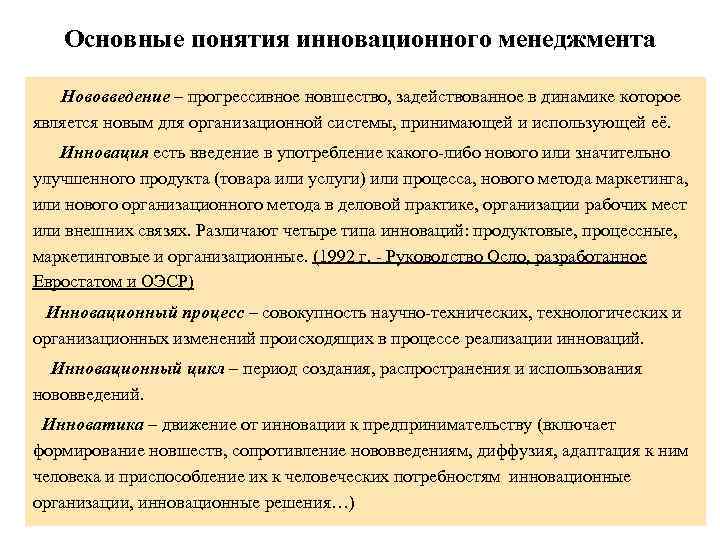 Основные понятия инновационного менеджмента

Нововведение – прогрессивное новшество, задействованное в динамике которое является новым для организационной системы, принимающей и использующей её.

Инновация есть введение в употребление какого-либо нового или значительно улучшенного продукта (товара или услуги) или процесса, нового метода маркетинга, или нового организационного метода в деловой практике, организации рабочих мест или внешних связях. Различают четыре типа инноваций: продуктовые, процессные, маркетинговые и организационные. (1992 г. - Руководство Осло, разработанное Евростатом и ОЭСР)

Инновационный процесс – совокупность научно-технических, технологических и организационных изменений происходящих в процессе реализации инноваций.

Инновационный цикл – период создания, распространения и использования нововведений.

Инноватика – движение от инновации к предпринимательству (включает формирование новшеств, сопротивление нововведениям, диффузия, адаптация к ним человека и приспособление их к человеческих потребностям инновационные организации, инновационные решения…)